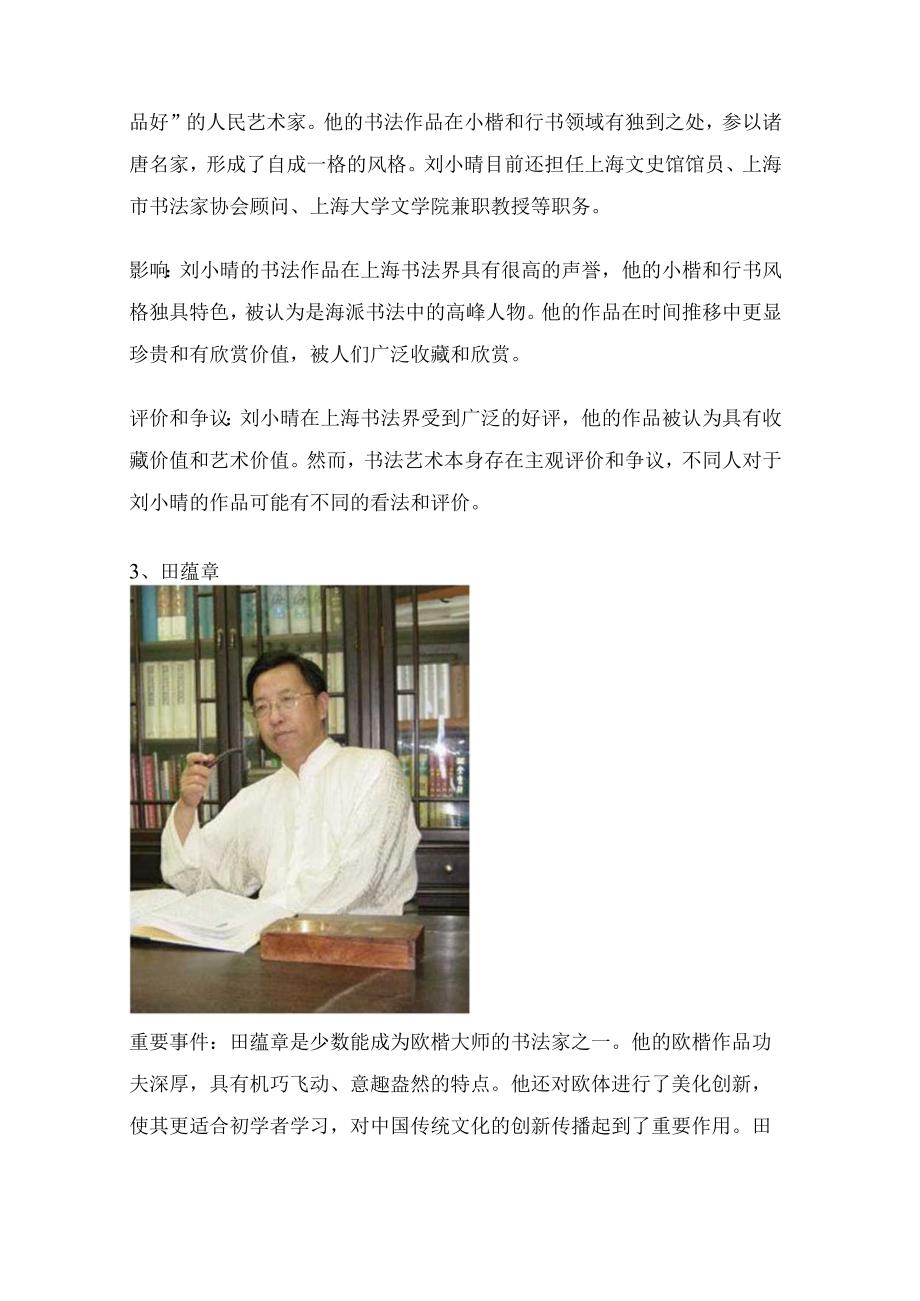 品好”的人民艺术家。他的书法作品在小楷和行书领域有独到之处，参以诸唐名家，形成了自成一格的风格。刘小晴目前还担任上海文史馆馆员、上海市书法家协会顾问、上海大学文学院兼职教授等职务。

影响:刘小晴的书法作品在上海书法界具有很高的声誉，他的小楷和行书风格独具特色，被认为是海派书法中的高峰人物。他的作品在时间推移中更显珍贵和有欣赏价值，被人们广泛收藏和欣赏。

评价和争议:刘小晴在上海书法界受到广泛的好评，他的作品被认为具有收藏价值和艺术价值。然而，书法艺术本身存在主观评价和争议，不同人对于刘小晴的作品可能有不同的看法和评价。

3、田蕴章

重要事件：田蕴章是少数能成为欧楷大师的书法家之一。他的欧楷作品功夫深厚，具有机巧飞动、意趣盎然的特点。他还对欧体进行了美化创新，使其更适合初学者学习，对中国传统文化的创新传播起到了重要作用。田